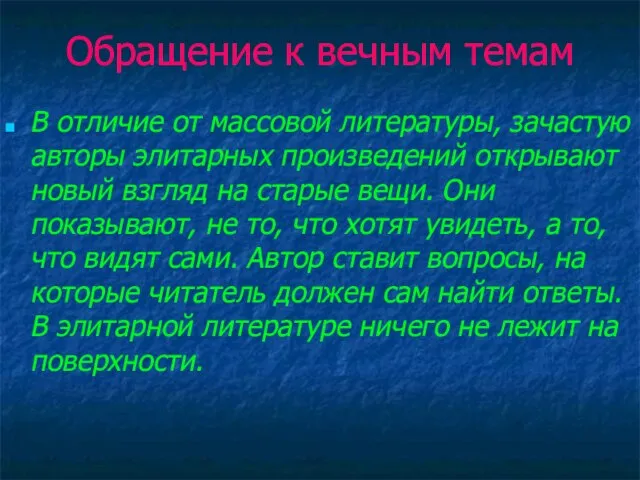 Обращение к вечным темам

В отличие от массовой литературы, зачастую авторы элитарных произведений открывают новый взгляд на старые вещи. Они показывают, не то, что хотят увидеть, а то, что видят сами. Автор ставит вопросы, на которые читатель должен сам найти ответы. В элитарной литературе ничего не лежит на поверхности.